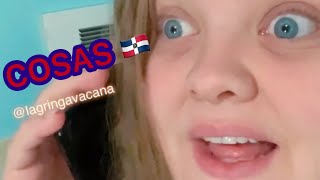 COSAS 🇩🇴

@lagringavacana